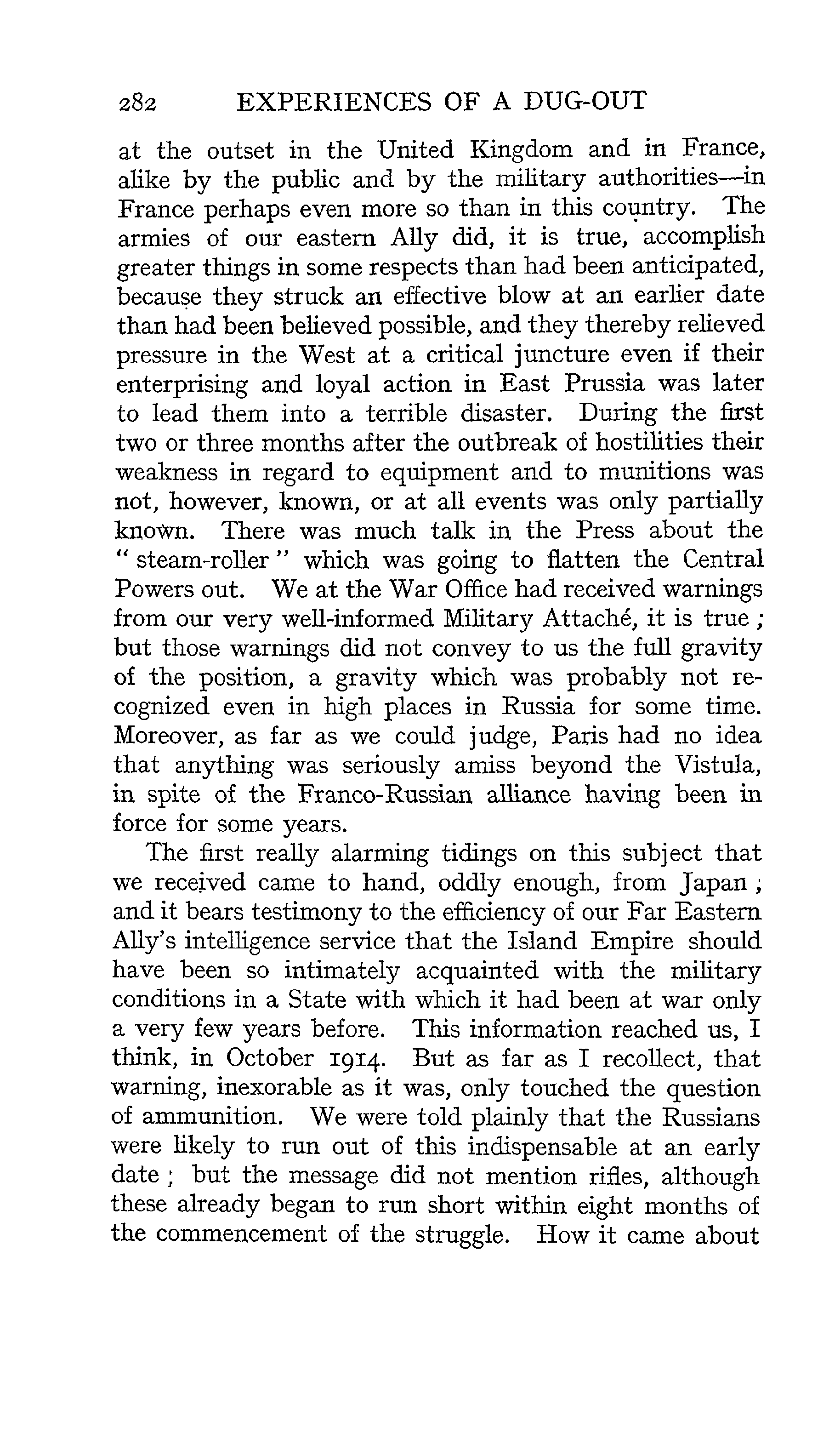 282 EXPERIENCES OF A DUG-OUT

at the outset in the United Kingdom and in France, alike by the public and by the military authorities—in France perhaps even more so than in this country. The armies of our eastern Ally did, it is true, accomplish greater things in some respects than had been anticipated, because they struck an effective blow at an earlier date than had been believed possible, and they thereby relieved pressure in the West at a critical juncture even if their enterprising and loyal action in East Prussia was later to lead them into a terrible disaster. During the first two or three months after the outbreak of hostilities their weakness in regard to equipment and to munitions was not, however, known, or at all events was only partially known. There was much talk in the Press about the "steam-roller" which was going to flatten the Central Powers out. We at the War Office had received warnings from our very well-informed Military Attaché, it is true; but those warnings did not convey to us the full gravity of the position, a gravity which was probably not recognized even in high places in Russia for some time. Moreover, as far as we could judge, Paris had no idea that anything was seriously amiss beyond the Vistula, in spite of the Franco-Russian alliance having been in force for some years.

The first really alarming tidings on this subject that we received came to hand, oddly enough, from Japan; and it bears testimony to the efficiency of our Far Eastern Ally's intelligence service that the Island Empire should have been so intimately acquainted with the military conditions in a State with which it had been at war only a very few years before. This information reached us, I think, in October 1914. But as far as I recollect, that warning, inexorable as it was, only touched the question of ammunition. We were told plainly that the Russians were likely to run out of this indispensable at an early date; but the message did not mention rifles, although these already began to run short within eight months of the commencement of the struggle. How it came about